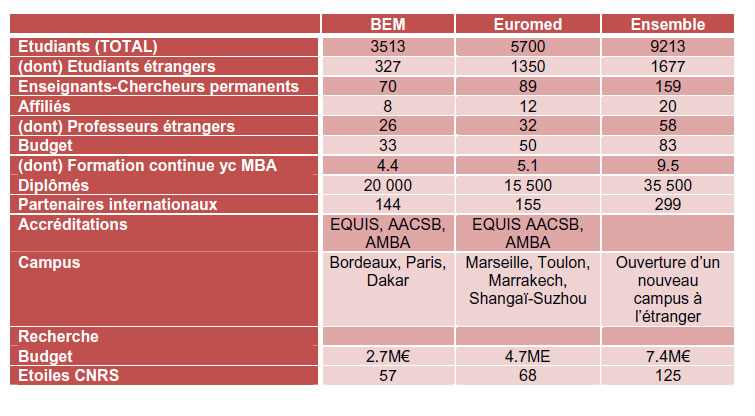 | | BEM | Euromed | Ensemble |
|---|---|---|---|
| Etudiants (TOTAL) | 3513 | 5700 | 9213 |
| (dont) Etudiants étrangers | 327 | 1350 | 1677 |
| Enseignants-Chercheurs permanents | 70 | 89 | 159 |
| Affiliés | 8 | 12 | 20 |
| (dont) Professeurs étrangers | 26 | 32 | 58 |
| Budget | 33 | 50 | 83 |
| (dont) Formation continue yc MBA | 4.4 | 5.1 | 9.5 |
| Diplômés | 20 000 | 15 500 | 35 500 |
| Partenaires internationaux | 144 | 155 | 299 |
| Accréditations | EQUIS, AACSB, AMBA | EQUIS AACSB, AMBA | |
| Campus | Bordeaux, Paris, Dakar | Marseille, Toulon, Marrakech, Shangaï-Suzhou | Ouverture d'un nouveau campus à l'étranger |
| Recherche | | | |
| Budget | 2.7M€ | 4.7ME | 7.4M€ |
| Etoiles CNRS | 57 | 68 | 125 |